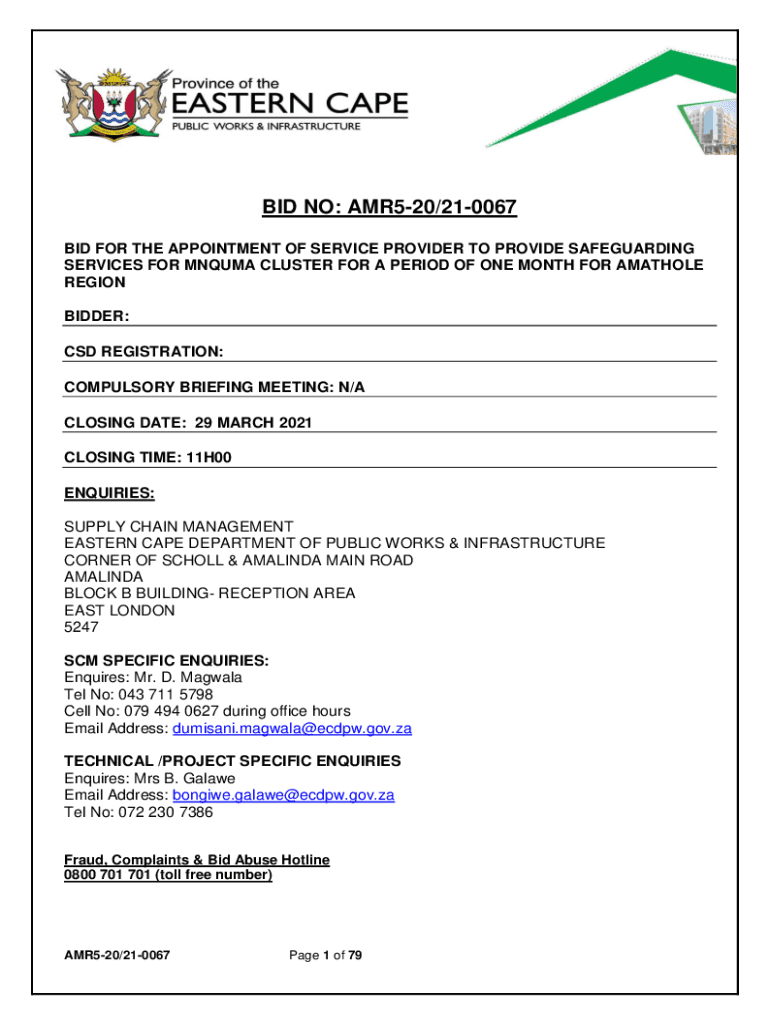 Province of the
EASTERN CAPE
PUBLIC WORKS & INFRASTRUCTURE

BID NO: AMR5-20/21-0067

BID FOR THE APPOINTMENT OF SERVICE PROVIDER TO PROVIDE SAFEGUARDING SERVICES FOR MNQUMA CLUSTER FOR A PERIOD OF ONE MONTH FOR AMATHOLE REGION

BIDDER:

CSD REGISTRATION:

COMPULSORY BRIEFING MEETING: N/A

CLOSING DATE: 29 MARCH 2021

CLOSING TIME: 11H00

ENQUIRIES:

SUPPLY CHAIN MANAGEMENT
EASTERN CAPE DEPARTMENT OF PUBLIC WORKS & INFRASTRUCTURE
CORNER OF SCHOLL & AMALINDA MAIN ROAD
AMALINDA
BLOCK B BUILDING- RECEPTION AREA
EAST LONDON
5247

SCM SPECIFIC ENQUIRIES:
Enquires: Mr. D. Magwala
Tel No: 043 711 5798
Cell No: 079 494 0627 during office hours
Email Address: dumisani.magwala@ecdpw.gov.za

TECHNICAL /PROJECT SPECIFIC ENQUIRIES
Enquires: Mrs B. Galawe
Email Address: bongiwe.galawe@ecdpw.gov.za
Tel No: 072 230 7386

Fraud, Complaints & Bid Abuse Hotline
0800 701 701 (toll free number)

AMR5-20/21-0067

Page 1 of 79